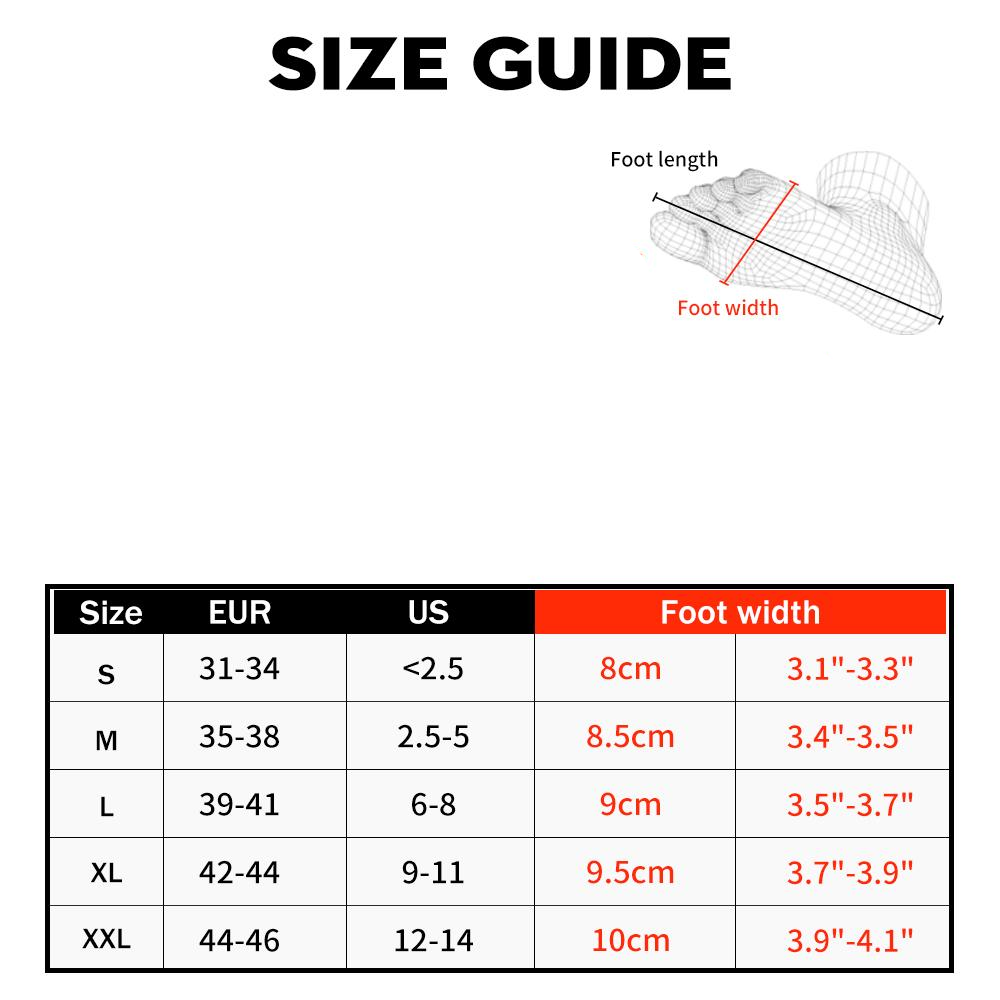 SIZE GUIDE

Foot length

Foot width

| Size | EUR | US | Foot width | |
|---|---|---|---|---|
| S | 31-34 | <2.5 | 8cm | 3.1"-3.3" |
| M | 35-38 | 2.5-5 | 8.5cm | 3.4"-3.5" |
| L | 39-41 | 6-8 | 9cm | 3.5"-3.7" |
| XL | 42-44 | 9-11 | 9.5cm | 3.7"-3.9" |
| XXL | 44-46 | 12-14 | 10cm | 3.9"-4.1" |